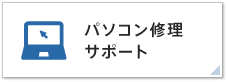 パソコン修理
サポート